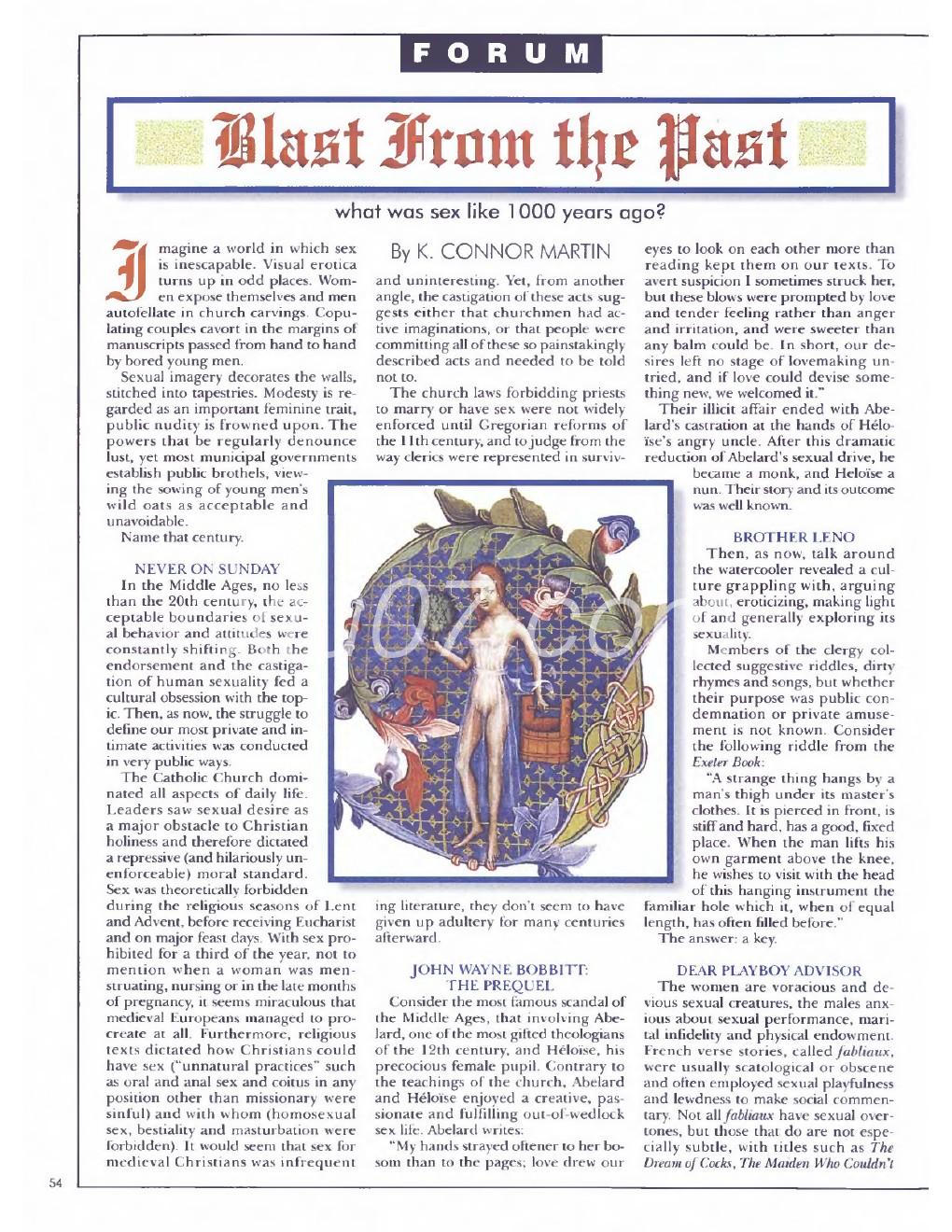 FORUM

Blast From the Past

what was sex like 1000 years ago?

By K. CONNOR MARTIN

Imagine a world in which sex is inescapable. Visual erotica turns up in odd places. Women expose themselves and men autofellate in church carvings. Copulating couples cavort in the margins of manuscripts passed from hand to hand by bored young men.

Sexual imagery decorates the walls, stitched into tapestries. Modesty is regarded as an important feminine trait, public nudity is frowned upon. The powers that be regularly denounce lust, yet most municipal governments establish public brothels, viewing the sowing of young men's wild oats as acceptable and unavoidable.

Name that century.

NEVER ON SUNDAY

In the Middle Ages, no less than the 20th century, the acceptable boundaries of sexual behavior and attitudes were constantly shifting. Both the endorsement and the castigation of human sexuality fed a cultural obsession with the topic. Then, as now, the struggle to define our most private and intimate activities was conducted in very public ways.

The Catholic Church dominated all aspects of daily life. Leaders saw sexual desire as a major obstacle to Christian holiness and therefore dictated a repressive (and hilariously unenforceable) moral standard. Sex was theoretically forbidden during the religious seasons of Lent and Advent, before receiving Eucharist and on major feast days. With sex prohibited for a third of the year, not to mention when a woman was menstruating, nursing or in the late months of pregnancy, it seems miraculous that medieval Europeans managed to procreate at all. Furthermore, religious texts dictated how Christians could have sex ("unnatural practices" such as oral and anal sex and coitus in any position other than missionary were sinful) and with whom (homosexual sex, bestiality and masturbation were forbidden). It would seem that sex for medieval Christians was infrequent and uninteresting. Yet, from another angle, the castigation of these acts suggests either that churchmen had active imaginations, or that people were committing all of these so painstakingly described acts and needed to be told not to.

The church laws forbidding priests to marry or have sex were not widely enforced until Gregorian reforms of the 11th century, and to judge from the way clerics were represented in surviving literature, they don't seem to have given up adultery for many centuries afterward.

JOHN WAYNE BOBBITT: THE PREQUEL

Consider the most famous scandal of the Middle Ages, that involving Abelard, one of the most gifted theologians of the 12th century, and Héloïse, his precocious female pupil. Contrary to the teachings of the church, Abelard and Héloïse enjoyed a creative, passionate and fulfilling out-of-wedlock sex life. Abelard writes:

"My hands strayed oftener to her bosom than to the pages; love drew our eyes to look on each other more than reading kept them on our texts. To avert suspicion I sometimes struck her, but these blows were prompted by love and tender feeling rather than anger and irritation, and were sweeter than any balm could be. In short, our desires left no stage of lovemaking untried, and if love could devise something new, we welcomed it."

Their illicit affair ended with Abelard's castration at the hands of Héloïse's angry uncle. After this dramatic reduction of Abelard's sexual drive, he became a monk, and Heloïse a nun. Their story and its outcome was well known.

BROTHER LENO

Then, as now, talk around the watercooler revealed a culture grappling with, arguing about, eroticizing, making light of and generally exploring its sexuality.

Members of the clergy collected suggestive riddles, dirty rhymes and songs, but whether their purpose was public condemnation or private amusement is not known. Consider the following riddle from the Exeter Book:

"A strange thing hangs by a man's thigh under its master's clothes. It is pierced in front, is stiff and hard, has a good, fixed place. When the man lifts his own garment above the knee, he wishes to visit with the head of this hanging instrument the familiar hole which it, when of equal length, has often filled before."

The answer: a key.

DEAR PLAYBOY ADVISOR

The women are voracious and devious sexual creatures, the males anxious about sexual performance, marital infidelity and physical endowment. French verse stories, called fabliaux, were usually scatological or obscene and often employed sexual playfulness and lewdness to make social commentary. Not all fabliaux have sexual overtones, but those that do are not especially subtle, with titles such as The Dream of Cocks, The Maiden Who Couldn't

54